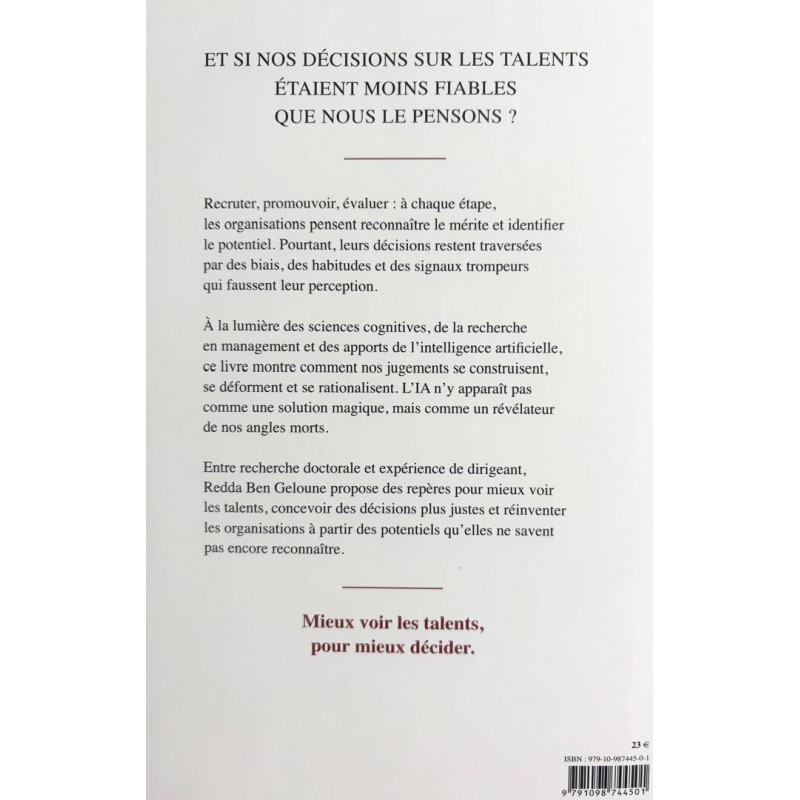 ET SI NOS DÉCISIONS SUR LES TALENTS
ÉTAIENT MOINS FIABLES
QUE NOUS LE PENSONS ?

Recruter, promouvoir, évaluer : à chaque étape, les organisations pensent reconnaître le mérite et identifier le potentiel. Pourtant, leurs décisions restent traversées par des biais, des habitudes et des signaux trompeurs qui faussent leur perception.

À la lumière des sciences cognitives, de la recherche en management et des apports de l'intelligence artificielle, ce livre montre comment nos jugements se construisent, se déforment et se rationalisent. L'IA n'y apparaît pas comme une solution magique, mais comme un révélateur de nos angles morts.

Entre recherche doctorale et expérience de dirigeant, Redda Ben Geloune propose des repères pour mieux voir les talents, concevoir des décisions plus justes et réinventer les organisations à partir des potentiels qu'elles ne savent pas encore reconnaître.

Mieux voir les talents,
pour mieux décider.

23 €

ISBN : 979-10-987445-0-1

9 791098 744501